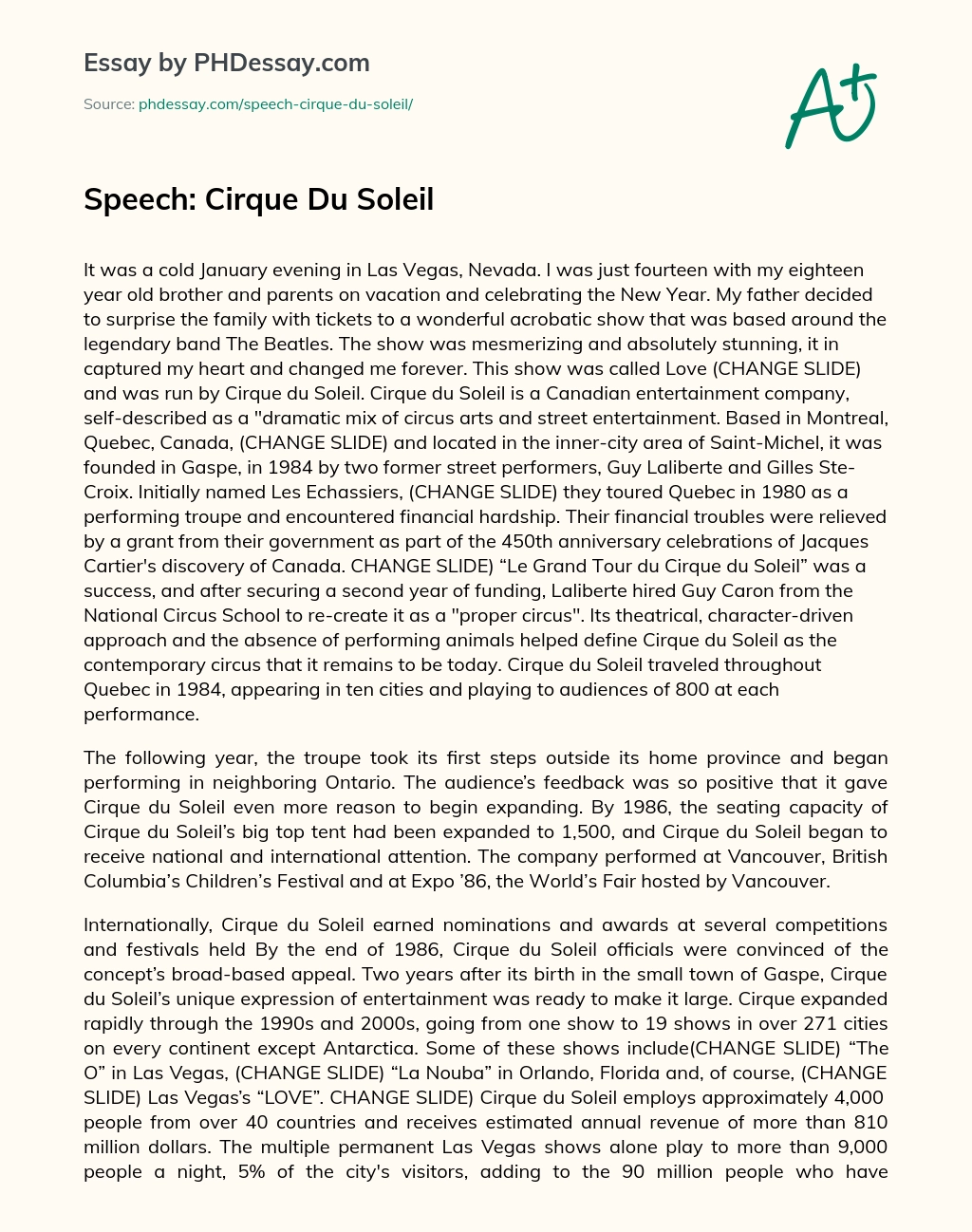 Essay by PHDessay.com

Source: phdessay.com/speech-cirque-du-soleil/

A+

Speech: Cirque Du Soleil

It was a cold January evening in Las Vegas, Nevada. I was just fourteen with my eighteen year old brother and parents on vacation and celebrating the New Year. My father decided to surprise the family with tickets to a wonderful acrobatic show that was based around the legendary band The Beatles. The show was mesmerizing and absolutely stunning, it in captured my heart and changed me forever. This show was called Love (CHANGE SLIDE) and was run by Cirque du Soleil. Cirque du Soleil is a Canadian entertainment company, self-described as a "dramatic mix of circus arts and street entertainment. Based in Montreal, Quebec, Canada, (CHANGE SLIDE) and located in the inner-city area of Saint-Michel, it was founded in Gaspe, in 1984 by two former street performers, Guy Laliberte and Gilles Ste-Croix. Initially named Les Echassiers, (CHANGE SLIDE) they toured Quebec in 1980 as a performing troupe and encountered financial hardship. Their financial troubles were relieved by a grant from their government as part of the 450th anniversary celebrations of Jacques Cartier's discovery of Canada. CHANGE SLIDE) “Le Grand Tour du Cirque du Soleil” was a success, and after securing a second year of funding, Laliberte hired Guy Caron from the National Circus School to re-create it as a "proper circus". Its theatrical, character-driven approach and the absence of performing animals helped define Cirque du Soleil as the contemporary circus that it remains to be today. Cirque du Soleil traveled throughout Quebec in 1984, appearing in ten cities and playing to audiences of 800 at each performance.

The following year, the troupe took its first steps outside its home province and began performing in neighboring Ontario. The audience’s feedback was so positive that it gave Cirque du Soleil even more reason to begin expanding. By 1986, the seating capacity of Cirque du Soleil’s big top tent had been expanded to 1,500, and Cirque du Soleil began to receive national and international attention. The company performed at Vancouver, British Columbia’s Children’s Festival and at Expo ’86, the World’s Fair hosted by Vancouver.

Internationally, Cirque du Soleil earned nominations and awards at several competitions and festivals held By the end of 1986, Cirque du Soleil officials were convinced of the concept’s broad-based appeal. Two years after its birth in the small town of Gaspe, Cirque du Soleil’s unique expression of entertainment was ready to make it large. Cirque expanded rapidly through the 1990s and 2000s, going from one show to 19 shows in over 271 cities on every continent except Antarctica. Some of these shows include(CHANGE SLIDE) “The O” in Las Vegas, (CHANGE SLIDE) “La Nouba” in Orlando, Florida and, of course, (CHANGE SLIDE) Las Vegas’s “LOVE”. CHANGE SLIDE) Cirque du Soleil employs approximately 4,000 people from over 40 countries and receives estimated annual revenue of more than 810 million dollars. The multiple permanent Las Vegas shows alone play to more than 9,000 people a night, 5% of the city's visitors, adding to the 90 million people who have